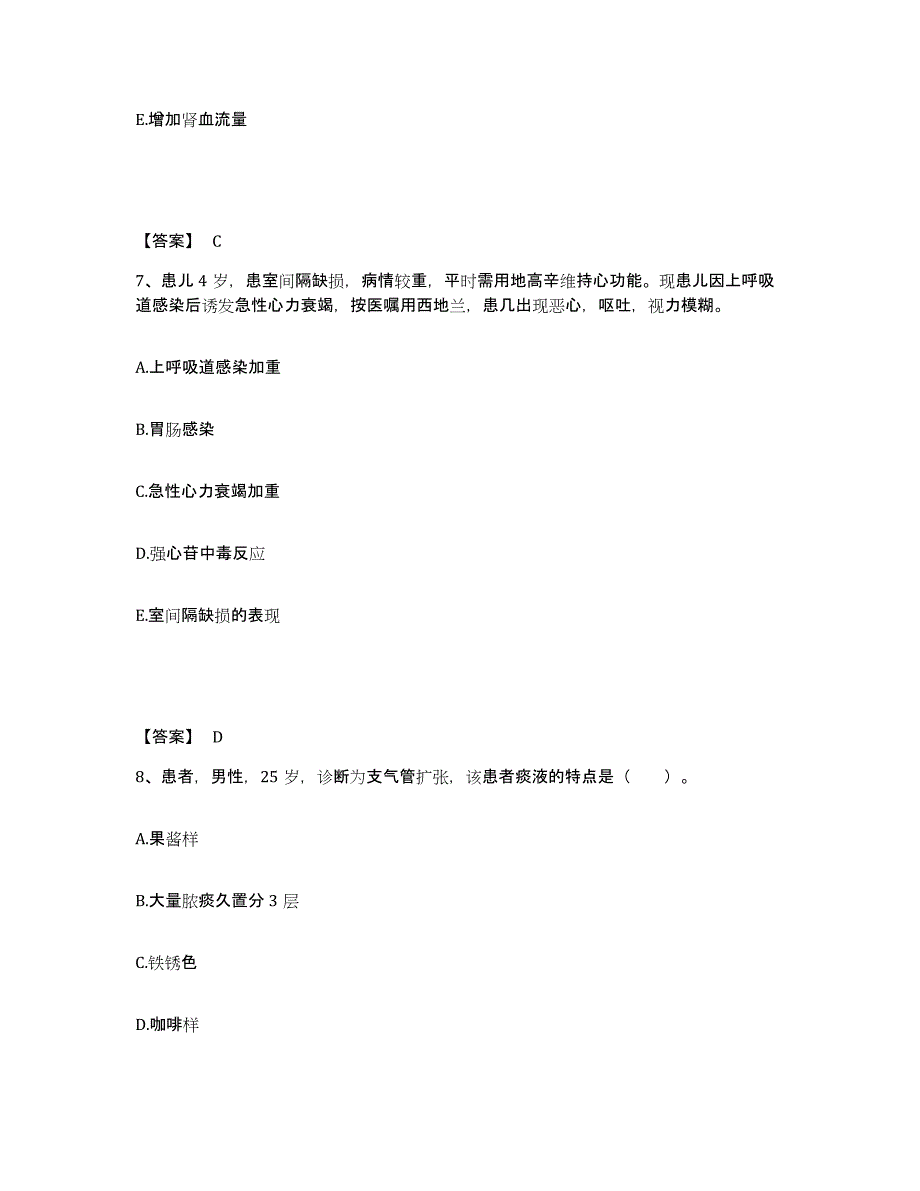 E.增加肾血流量

【答案】 C

7、患儿 4 岁，患室间隔缺损，病情较重，平时需用地高辛维持心功能。现患儿因上呼吸道感染后诱发急性心力衰竭，按医嘱用西地兰，患几出现恶心，呕吐，视力模糊。

A.上呼吸道感染加重

B.胃肠感染

C.急性心力衰竭加重

D.强心苷中毒反应

E.室间隔缺损的表现

【答案】 D

8、患者，男性，25 岁，诊断为支气管扩张，该患者痰液的特点是（ ）。

A.果酱样

B.大量脓痰久置分 3 层

C.铁锈色

D.咖啡样